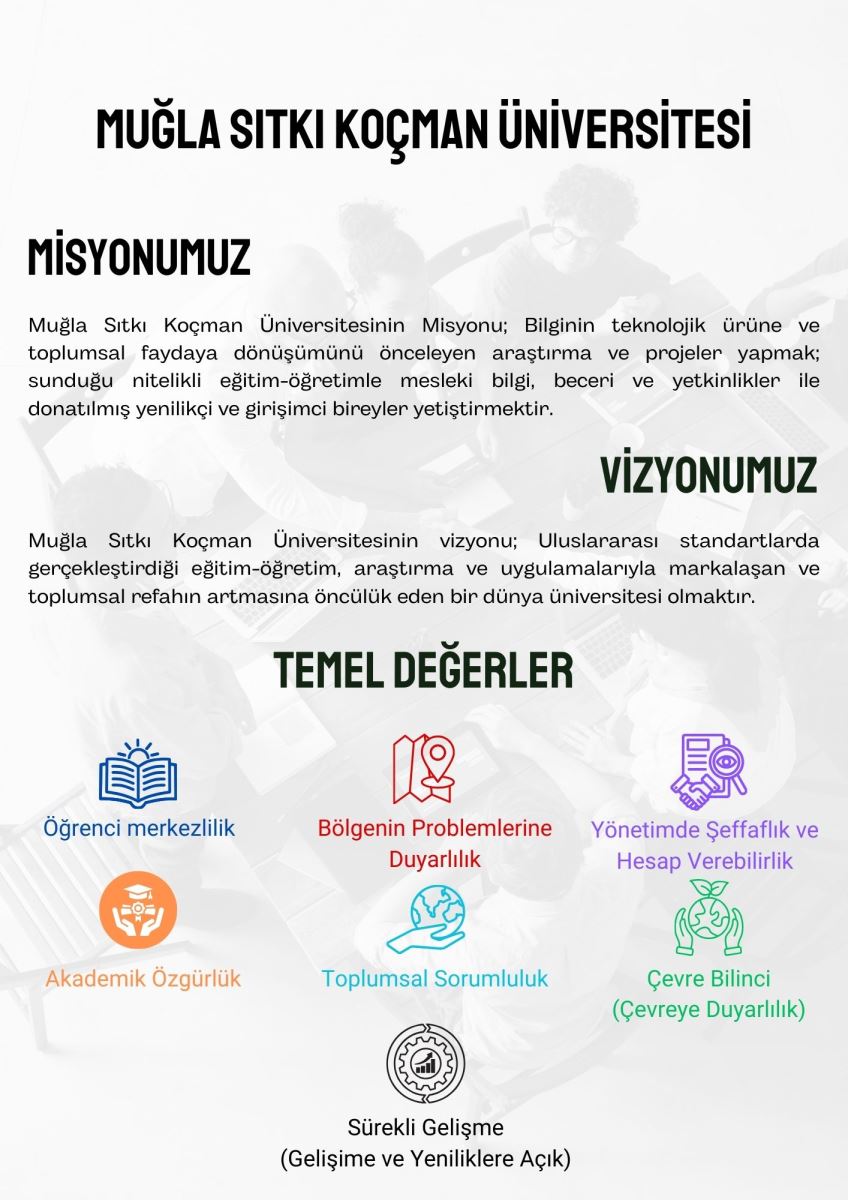 MUĞLA SITKI KOÇMAN ÜNİVERSİTESİ

MİSYONUMUZ

Muğla Sıtkı Koçman Üniversitesinin Misyonu; Bilginin teknolojik ürüne ve toplumsal faydaya dönüşümünü önceleyen araştırma ve projeler yapmak; sunduğu nitelikli eğitim-öğretimle mesleki bilgi, beceri ve yetkinlikler ile donatılmış yenilikçi ve girişimci bireyler yetiştirmektir.

VİZYONUMUZ

Muğla Sıtkı Koçman Üniversitesinin vizyonu; Uluslararası standartlarda gerçekleştirdiği eğitim-öğretim, araştırma ve uygulamalarıyla markalaşan ve toplumsal refahın artmasına öncülük eden bir dünya üniversitesi olmaktır.

TEMEL DEĞERLER

Öğrenci merkezlilik

Bölgenin Problemlerine Duyarlılık

Yönetimde Şeffaflık ve Hesap Verebilirlik

Akademik Özgürlük

Toplumsal Sorumluluk

Çevre Bilinci (Çevreye Duyarlılık)

Sürekli Gelişme (Gelişime ve Yeniliklere Açık)